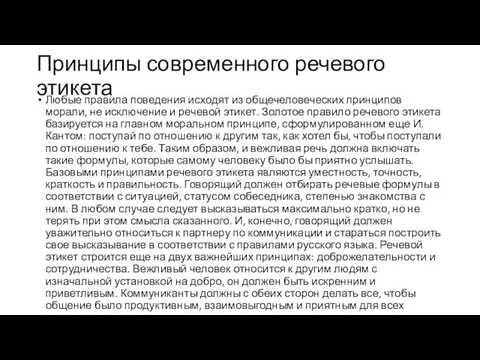 Принципы современного речевого этикета

• Любые правила поведения исходят из общечеловеческих принципов морали, не исключение и речевой этикет. Золотое правило речевого этикета базируется на главном моральном принципе, сформулированном еще И. Кантом: поступай по отношению к другим так, как хотел бы, чтобы поступали по отношению к тебе. Таким образом, и вежливая речь должна включать такие формулы, которые самому человеку было бы приятно услышать. Базовыми принципами речевого этикета являются уместность, точность, краткость и правильность. Говорящий должен отбирать речевые формулы в соответствии с ситуацией, статусом собеседника, степенью знакомства с ним. В любом случае следует высказываться максимально кратко, но не терять при этом смысла сказанного. И, конечно, говорящий должен уважительно относиться к партнеру по коммуникации и стараться построить свое высказывание в соответствии с правилами русского языка. Речевой этикет строится еще на двух важнейших принципах: доброжелательности и сотрудничества. Вежливый человек относится к другим людям с изначальной установкой на добро, он должен быть искренним и приветливым. Коммуниканты должны с обеих сторон делать все, чтобы общение было продуктивным, взаимовыгодным и приятным для всех